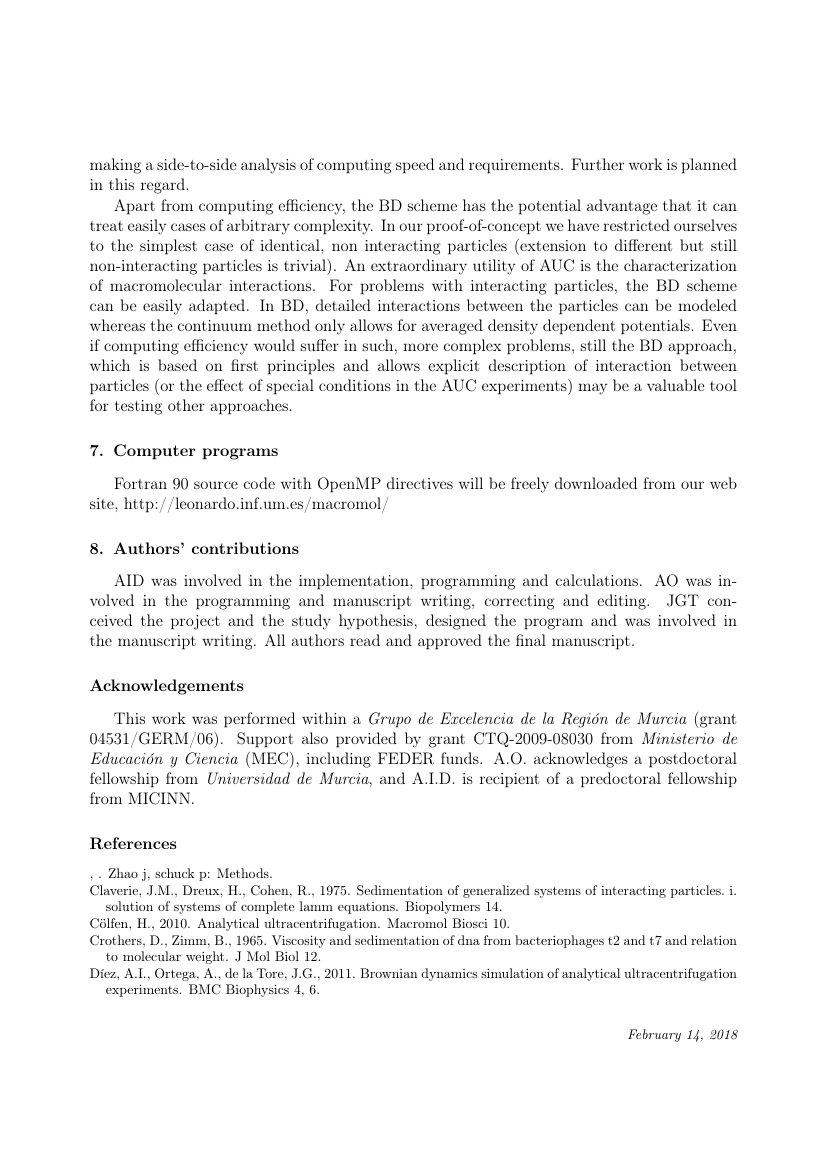 making a side-to-side analysis of computing speed and requirements. Further work is planned in this regard.

Apart from computing efficiency, the BD scheme has the potential advantage that it can treat easily cases of arbitrary complexity. In our proof-of-concept we have restricted ourselves to the simplest case of identical, non interacting particles (extension to different but still non-interacting particles is trivial). An extraordinary utility of AUC is the characterization of macromolecular interactions. For problems with interacting particles, the BD scheme can be easily adapted. In BD, detailed interactions between the particles can be modeled whereas the continuum method only allows for averaged density dependent potentials. Even if computing efficiency would suffer in such, more complex problems, still the BD approach, which is based on first principles and allows explicit description of interaction between particles (or the effect of special conditions in the AUC experiments) may be a valuable tool for testing other approaches.

7. Computer programs

Fortran 90 source code with OpenMP directives will be freely downloaded from our web site, http://leonardo.inf.um.es/macromol/

8. Authors' contributions

AID was involved in the implementation, programming and calculations. AO was involved in the programming and manuscript writing, correcting and editing. JGT conceived the project and the study hypothesis, designed the program and was involved in the manuscript writing. All authors read and approved the final manuscript.

Acknowledgements

This work was performed within a Grupo de Excelencia de la Región de Murcia (grant 04531/GERM/06). Support also provided by grant CTQ-2009-08030 from Ministerio de Educación y Ciencia (MEC), including FEDER funds. A.O. acknowledges a postdoctoral fellowship from Universidad de Murcia, and A.I.D. is recipient of a predoctoral fellowship from MICINN.

References

, . Zhao j, schuck p: Methods.
Claverie, J.M., Dreux, H., Cohen, R., 1975. Sedimentation of generalized systems of interacting particles. i. solution of systems of complete lamm equations. Biopolymers 14.
Cölfen, H., 2010. Analytical ultracentrifugation. Macromol Biosci 10.
Crothers, D., Zimm, B., 1965. Viscosity and sedimentation of dna from bacteriophages t2 and t7 and relation to molecular weight. J Mol Biol 12.
Díez, A.I., Ortega, A., de la Tore, J.G., 2011. Brownian dynamics simulation of analytical ultracentrifugation experiments. BMC Biophysics 4, 6.

February 14, 2018